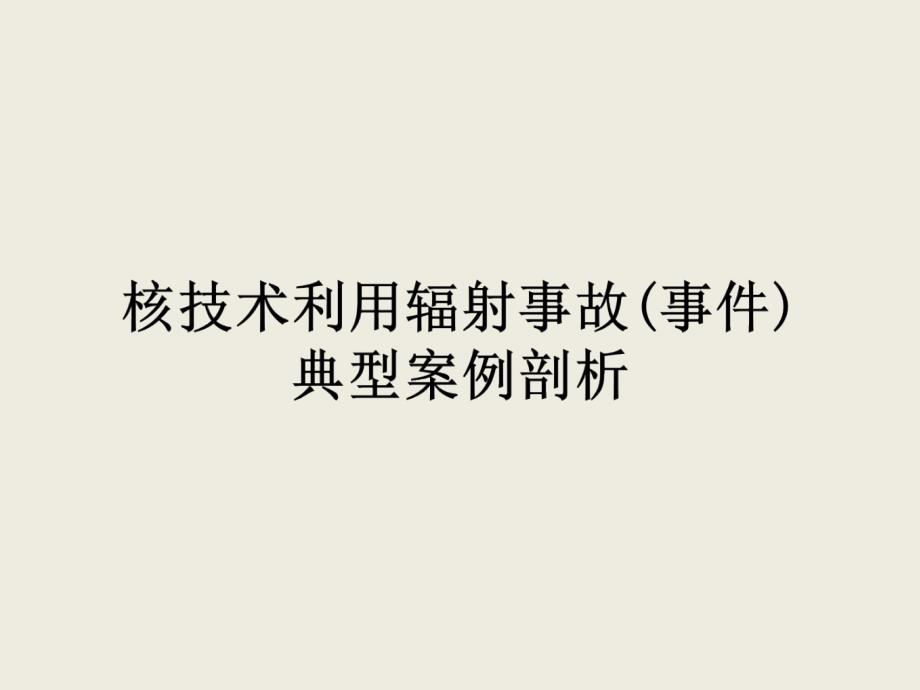 核技术利用辐射事故(事件)
典型案例剖析